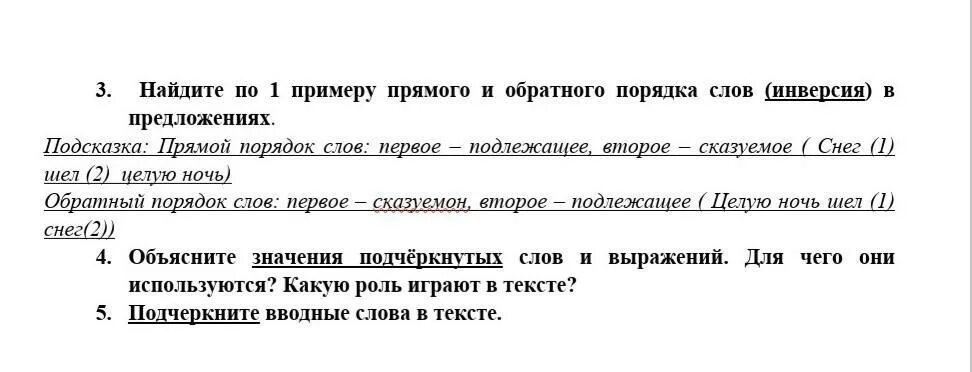 3. Найдите по 1 примеру прямого и обратного порядка слов (инверсия) в предложениях.

Подсказка: Прямой порядок слов: первое – подлежащее, второе – сказуемое ( Снег (1) шел (2) целую ночь)

Обратный порядок слов: первое – сказуемон, второе – подлежащее ( Целую ночь шел (1) снег(2))

4. Объясните значения подчёркнутых слов и выражений. Для чего они используются? Какую роль играют в тексте?

5. Подчеркните вводные слова в тексте.